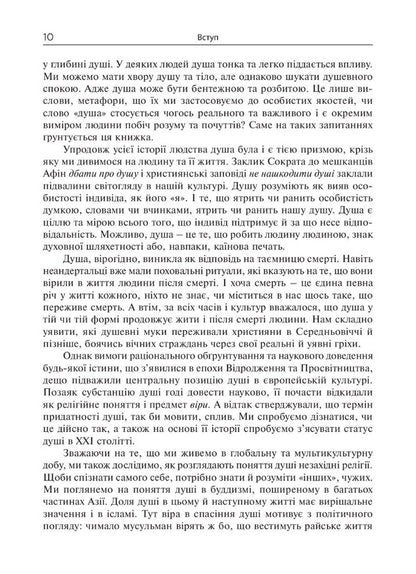 10 Вступ

у глибині душі. У деяких людей душа тонка та легко піддається впливу. Ми можемо мати хвору душу та тіло, але однаково шукати душевного спокою. Адже душа може бути бентежною та розбитою. Це лише вислови, метафори, що їх ми застосовуємо до особистих якостей, чи слово «душа» стосується чогось реального та важливого і є окремим виміром людини побіч розуму та почуттів? Саме на таких запитаннях ґрунтується ця книжка.

Упродовж усієї історії людства душа була і є тією призмою, крізь яку ми дивимося на людину та її життя. Заклик Сократа до мешканців Афін дбати про душу і християнські заповіді не нашкодити душі заклали підвалини світогляду в нашій культурі. Душу розуміють як вияв особистості індивіда, як його «я». І те, що ятрить чи ранить особистість думкою, словами чи вчинками, ятрить чи ранить нашу душу. Душа є ціллю та мірою всього того, що індивід підтримує й за що несе відповідальність. Можливо, душа – це те, що робить людину людиною, знак духовної шляхетності або, навпаки, каїнова печать.

Душа, вірогідно, виникла як відповідь на таємницю смерті. Навіть неандертальці вже мали поховальні ритуали, які вказують на те, що вони вірили в життя людини після смерті. І хоча смерть – це єдина певна річ у житті кожного, ніхто не знає, чи міститься в нас щось таке, що переживе смерть. А втім, за всіх часів і культур вважалося, що душа у тій чи тій формі продовжує жити і після смерті людини. Нам складно уявити, які душевні муки переживали християни в Середньовіччі й пізніше, боячись вічних страждань через свої реальні й уявні гріхи.

Однак вимоги раціонального обґрунтування та наукового доведення будь-якої істини, що з'явилися в епохи Відродження та Просвітництва, дещо підважили центральну позицію душі в європейській культурі. Позаяк субстанцію душі годі довести науково, її почасти відкидали як релігійне поняття і предмет віри. А відтак стверджували, що термін придатності душі, так би мовити, сплив. Ми спробуємо дізнатися, чи це дійсно так, а також на основі її історії спробуємо з'ясувати статус душі в XXI столітті.

Зважаючи на те, що ми живемо в глобальну та мультикультурну добу, ми також дослідимо, як розглядають поняття душі незахідні релігії. Щоби спізнати самого себе, потрібно знати й розуміти «інших», чужих. Ми поглянемо на поняття душі в буддизмі, поширеному в багатьох частинах Азії. Доля душі в цьому й наступному житті має вирішальне значення і в ісламі. Тут віра в спасіння душі мотивує з політичного погляду: чимало мусульман вірять ж бо, що вестимуть райське життя